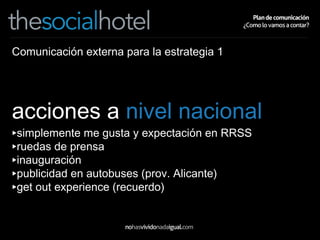 thesocialhotel

Plan de comunicación
¿Como lo vamos a contar?

Comunicación externa para la estrategia 1

acciones a nivel nacional

‣simplemente me gusta y expectación en RRSS
‣ruedas de prensa
‣inauguración
‣publicidad en autobuses (prov. Alicante)
‣get out experience (recuerdo)

nohasvividonadaigual.com